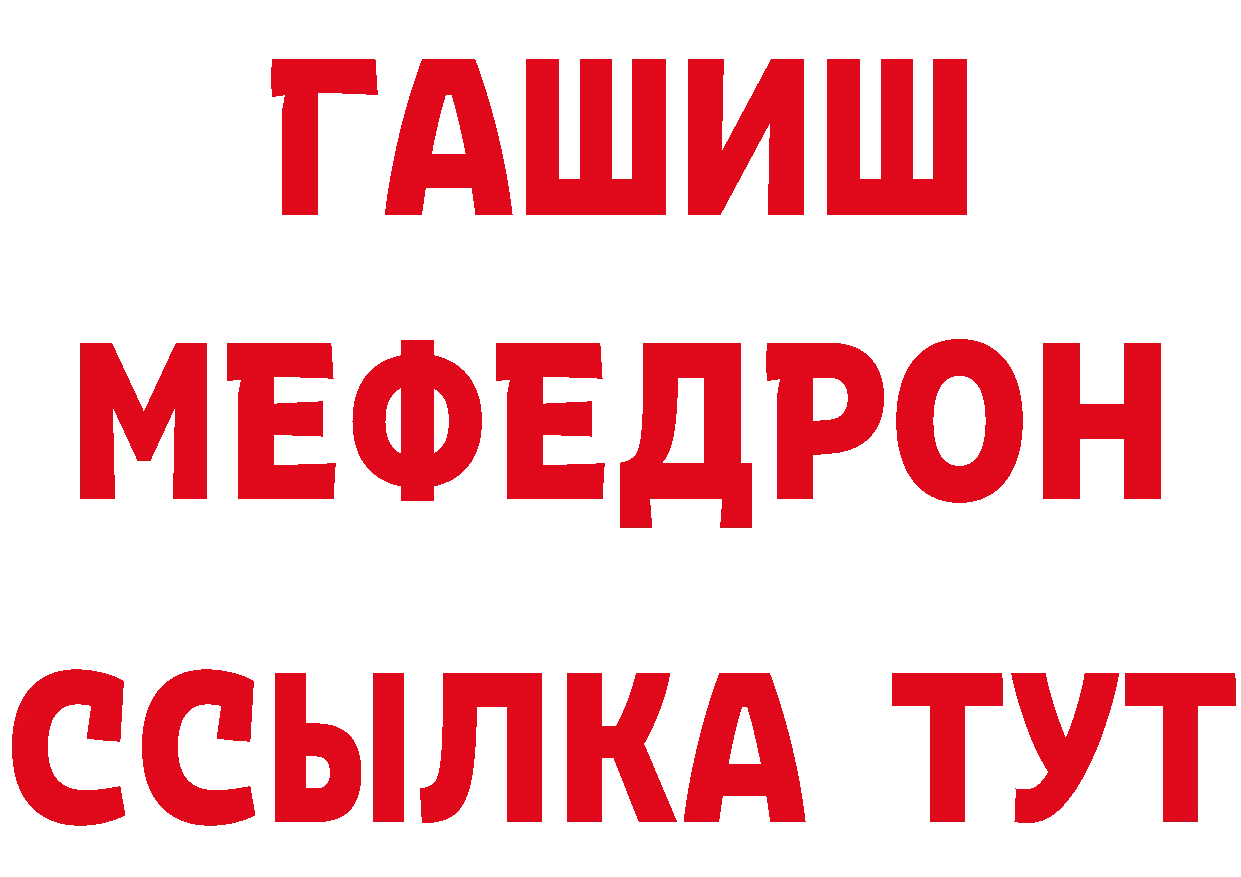 ГАШИШ
МЕФЕДРОН
ССЫЛКА ТУТ